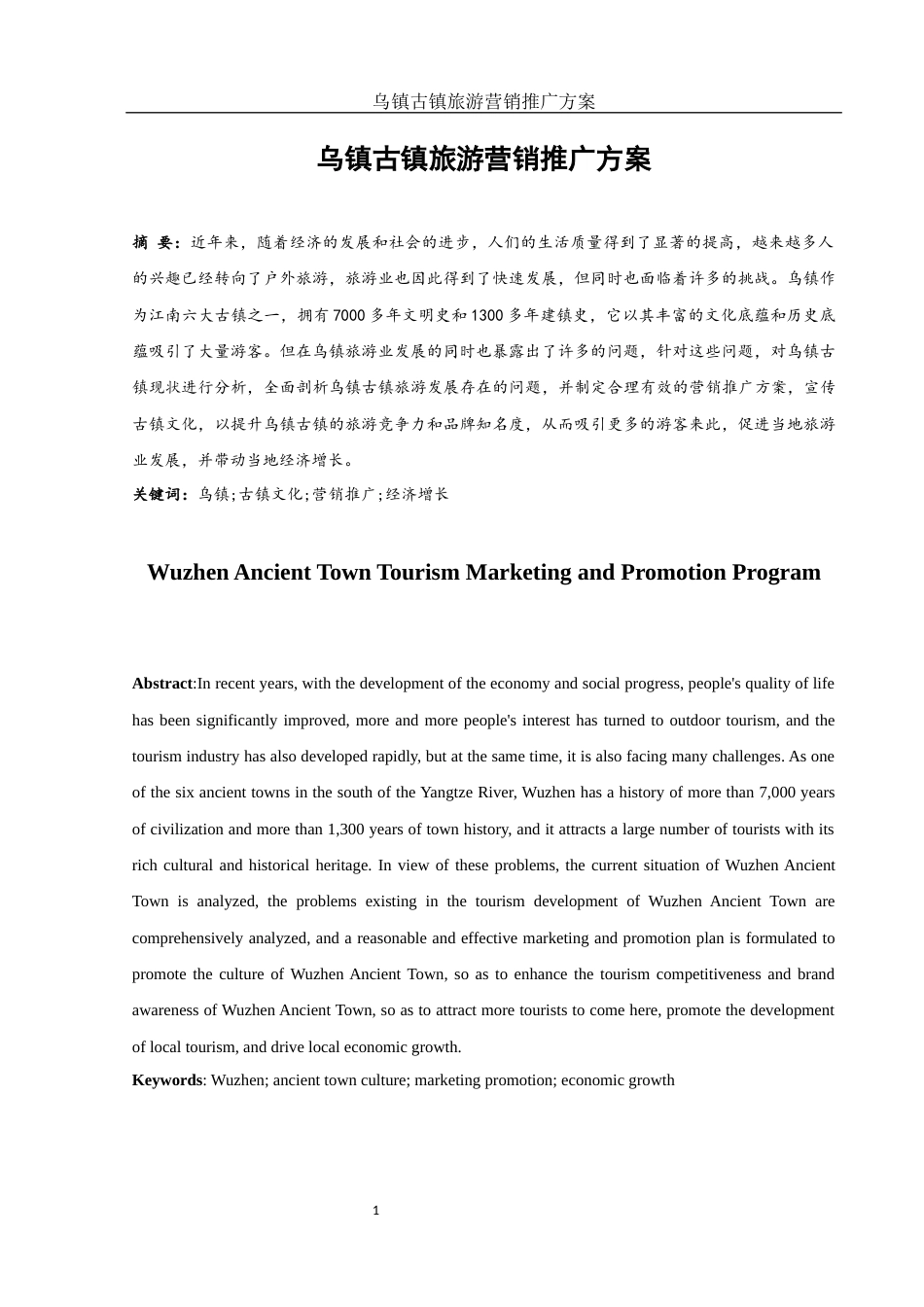 乌镇古镇旅游营销推广方案

乌镇古镇旅游营销推广方案

摘 要：近年来，随着经济的发展和社会的进步，人们的生活质量得到了显著的提高，越来越多人的兴趣已经转向了户外旅游，旅游业也因此得到了快速发展，但同时也面临着许多的挑战。乌镇作为江南六大古镇之一，拥有7000多年文明史和1300多年建镇史，它以其丰富的文化底蕴和历史底蕴吸引了大量游客。但在乌镇旅游业发展的同时也暴露出了许多的问题，针对这些问题，对乌镇古镇现状进行分析，全面剖析乌镇古镇旅游发展存在的问题，并制定合理有效的营销推广方案，宣传古镇文化，以提升乌镇古镇的旅游竞争力和品牌知名度，从而吸引更多的游客来此，促进当地旅游业发展，并带动当地经济增长。

关键词：乌镇;古镇文化;营销推广;经济增长

Wuzhen Ancient Town Tourism Marketing and Promotion Program

Abstract:In recent years, with the development of the economy and social progress, people's quality of life has been significantly improved, more and more people's interest has turned to outdoor tourism, and the tourism industry has also developed rapidly, but at the same time, it is also facing many challenges. As one of the six ancient towns in the south of the Yangtze River, Wuzhen has a history of more than 7,000 years of civilization and more than 1,300 years of town history, and it attracts a large number of tourists with its rich cultural and historical heritage. In view of these problems, the current situation of Wuzhen Ancient Town is analyzed, the problems existing in the tourism development of Wuzhen Ancient Town are comprehensively analyzed, and a reasonable and effective marketing and promotion plan is formulated to promote the culture of Wuzhen Ancient Town, so as to enhance the tourism competitiveness and brand awareness of Wuzhen Ancient Town, so as to attract more tourists to come here, promote the development of local tourism, and drive local economic growth.

Keywords: Wuzhen; ancient town culture; marketing promotion; economic growth

1